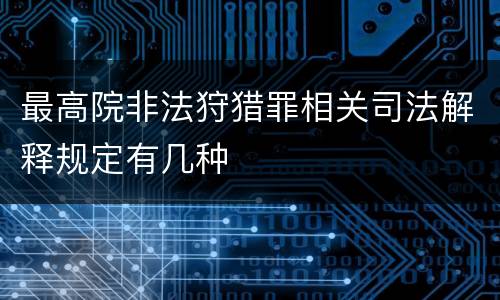 最高院非法狩猎罪相关司法解释规定有几种